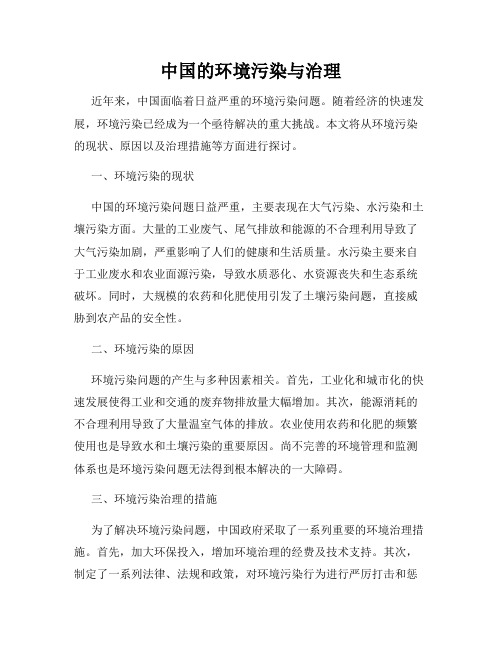 中国的环境污染与治理

近年来，中国面临着日益严重的环境污染问题。随着经济的快速发展，环境污染已经成为一个亟待解决的重大挑战。本文将从环境污染的现状、原因以及治理措施等方面进行探讨。

一、环境污染的现状

中国的环境污染问题日益严重，主要表现在大气污染、水污染和土壤污染方面。大量的工业废气、尾气排放和能源的不合理利用导致了大气污染加剧，严重影响了人们的健康和生活质量。水污染主要来自于工业废水和农业面源污染，导致水质恶化、水资源丧失和生态系统破坏。同时，大规模的农药和化肥使用引发了土壤污染问题，直接威胁到农产品的安全性。

二、环境污染的原因

环境污染问题的产生与多种因素相关。首先，工业化和城市化的快速发展使得工业和交通的废弃物排放量大幅增加。其次，能源消耗的不合理利用导致了大量温室气体的排放。农业使用农药和化肥的频繁使用也是导致水和土壤污染的重要原因。尚不完善的环境管理和监测体系也是环境污染问题无法得到根本解决的一大障碍。

三、环境污染治理的措施

为了解决环境污染问题，中国政府采取了一系列重要的环境治理措施。首先，加大环保投入，增加环境治理的经费及技术支持。其次，制定了一系列法律、法规和政策，对环境污染行为进行严厉打击和惩